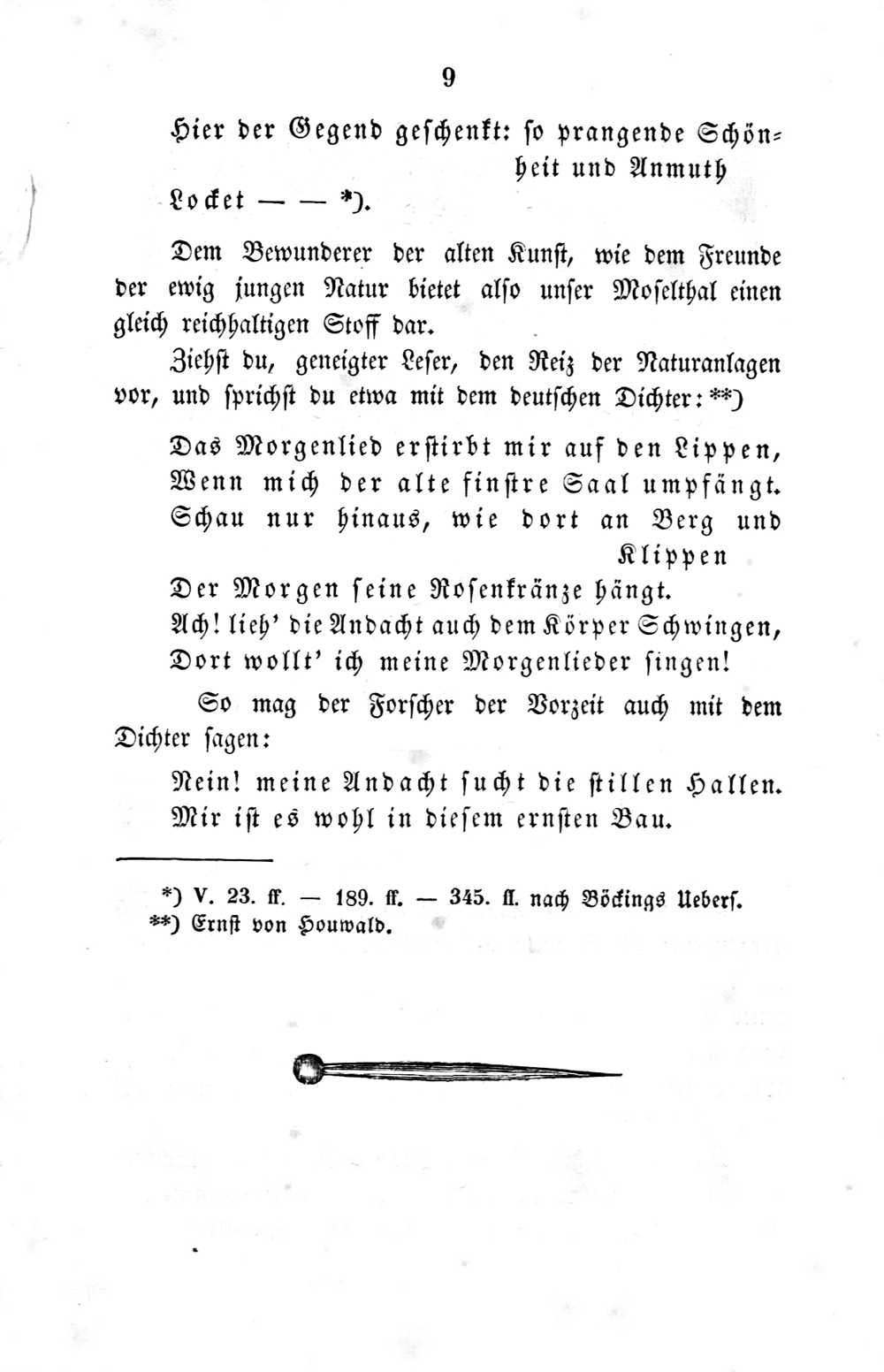 9

Hier der Gegend geschenkt: so prangende Schönheit und Anmuth
Locket — — *).

Dem Bewunderer der alten Kunst, wie dem Freunde der ewig jungen Natur bietet also unser Moselthal einen gleich reichhaltigen Stoff dar.

Ziehst du, geneigter Leser, den Reiz der Naturanlagen vor, und sprichst du etwa mit dem deutschen Dichter: **)

Das Morgenlied erstirbt mir auf den Lippen,
Wenn mich der alte finstre Saal umpfängt.
Schau nur hinaus, wie dort an Berg und Klippen
Der Morgen seine Rosenkränze hängt.
Ach! lieh' die Andacht auch dem Körper Schwingen,
Dort wollt' ich meine Morgenlieder singen!

So mag der Forscher der Vorzeit auch mit dem Dichter sagen:

Nein! meine Andacht sucht die stillen Hallen.
Mir ist es wohl in diesem ernsten Bau.

*) V. 23. ff. — 189. ff. — 345. ff. nach Böckings Uebers.
**) Ernst von Houwald.